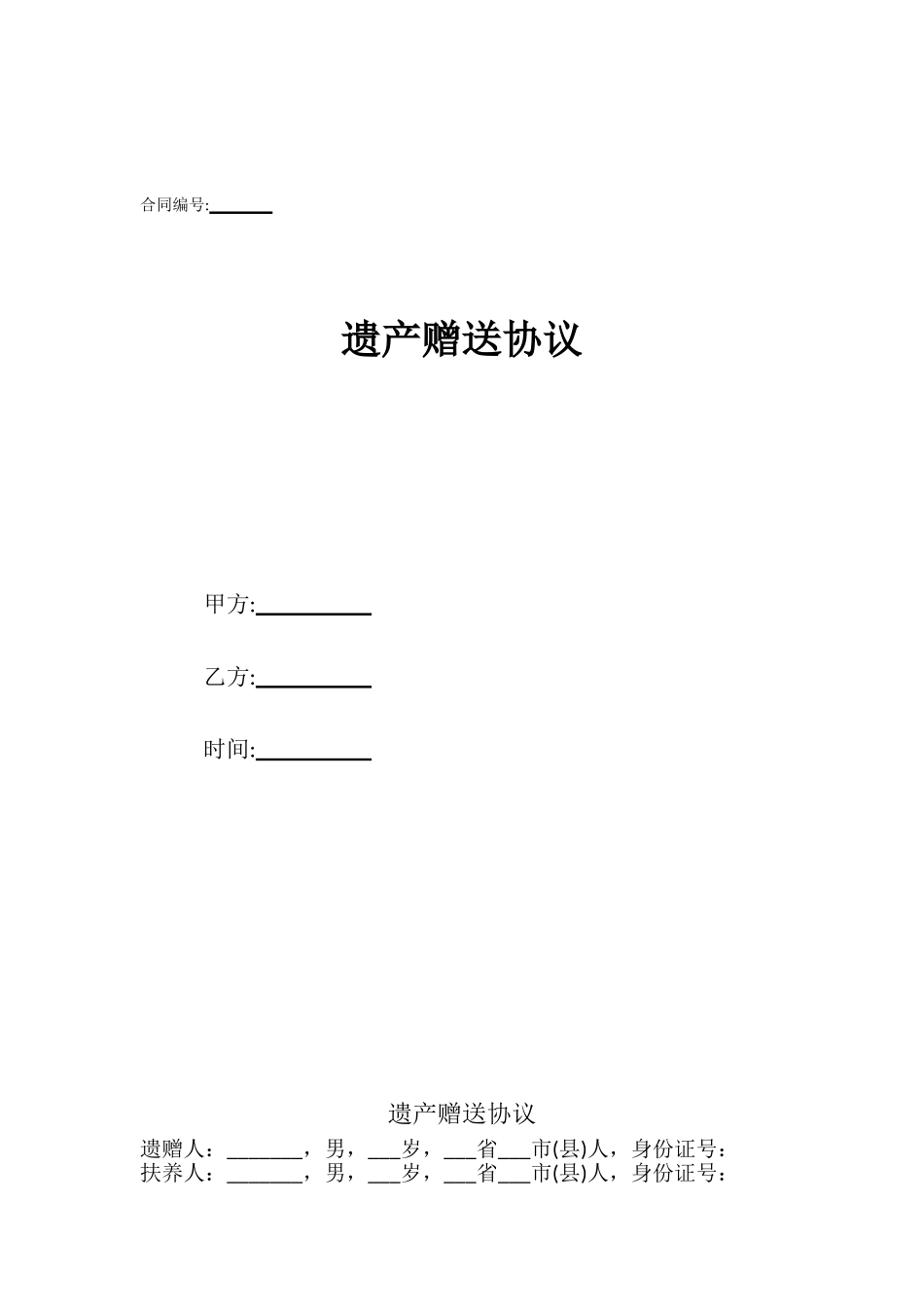 合同编号:______

遗产赠送协议

甲方:__________

乙方:__________

时间:__________

遗产赠送协议

遗赠人：_______，男，___岁，___省___市(县)人，身份证号：

扶养人：_______，男，___岁，___省___市(县)人，身份证号：